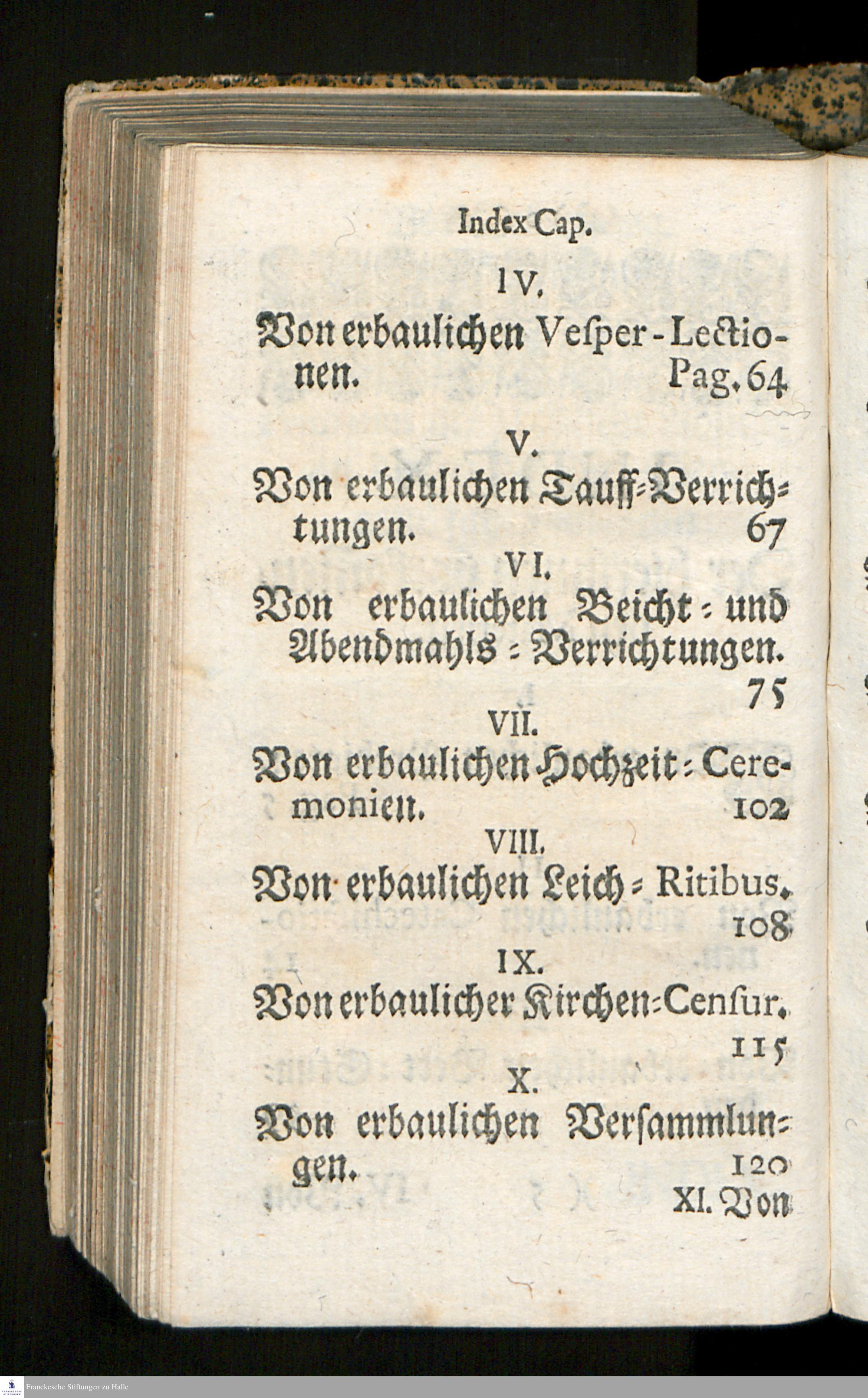 Index Cap.

IV.
Von erbaulichen Veſper-Lectionen. Pag. 64

V.
Von erbaulichen Tauff-Verrichtungen. 67

VI.
Von erbaulichen Beicht- und Abendmahls-Verrichtungen. 75

VII.
Von erbaulichen Hochzeit-Ceremonien. 102

VIII.
Von erbaulichen Leich-Ritibus. 108

IX.
Von erbaulicher Kirchen-Cenſur. 115

X.
Von erbaulichen Verſammlungen. 120

XI. Von

Franckesche Stiftungen zu Halle